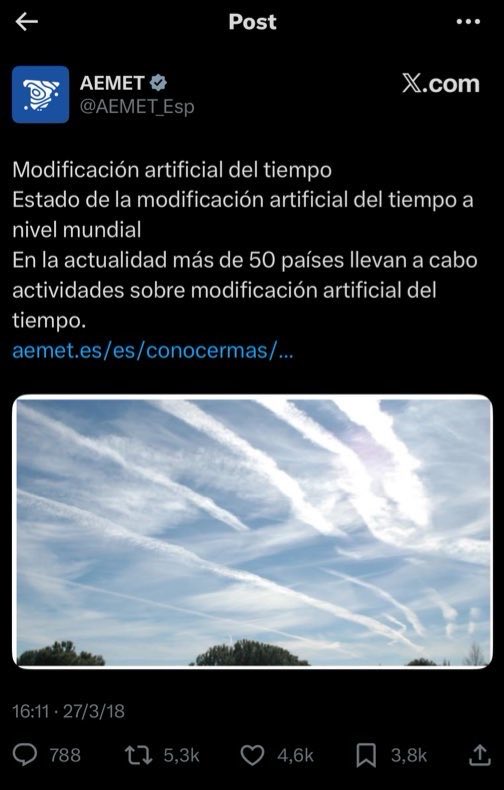 Post

AEMET
@AEMET_Esp

X.com

Modificación artificial del tiempo
Estado de la modificación artificial del tiempo a nivel mundial
En la actualidad más de 50 países llevan a cabo actividades sobre modificación artificial del tiempo.
aemet.es/es/conocermas/...

16:11 · 27/3/18

788 5,3k 4,6k 3,8k